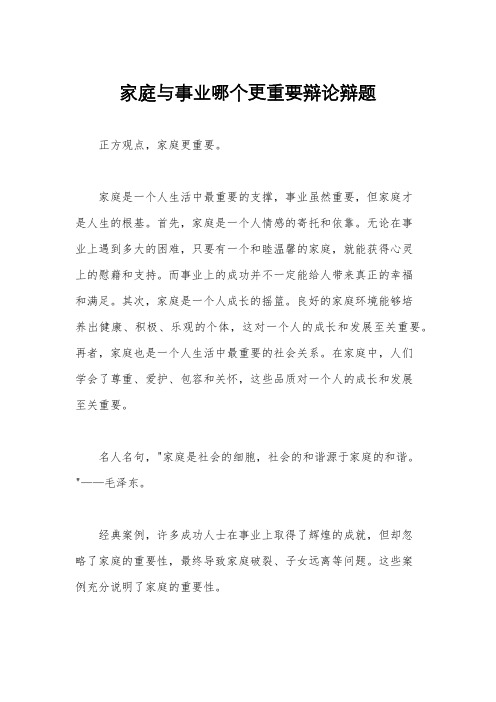 家庭与事业哪个更重要辩论辩题

正方观点，家庭更重要。

家庭是一个人生活中最重要的支撑，事业虽然重要，但家庭才是人生的根基。首先，家庭是一个人情感的寄托和依靠。无论在事业上遇到多大的困难，只要有一个和睦温馨的家庭，就能获得心灵上的慰藉和支持。而事业上的成功并不一定能给人带来真正的幸福和满足。其次，家庭是一个人成长的摇篮。良好的家庭环境能够培养出健康、积极、乐观的个体，这对一个人的成长和发展至关重要。再者，家庭也是一个人生活中最重要的社会关系。在家庭中，人们学会了尊重、爱护、包容和关怀，这些品质对一个人的成长和发展至关重要。

名人名句，"家庭是社会的细胞，社会的和谐源于家庭的和谐。"——毛泽东。

经典案例，许多成功人士在事业上取得了辉煌的成就，但却忽略了家庭的重要性，最终导致家庭破裂、子女远离等问题。这些案例充分说明了家庭的重要性。